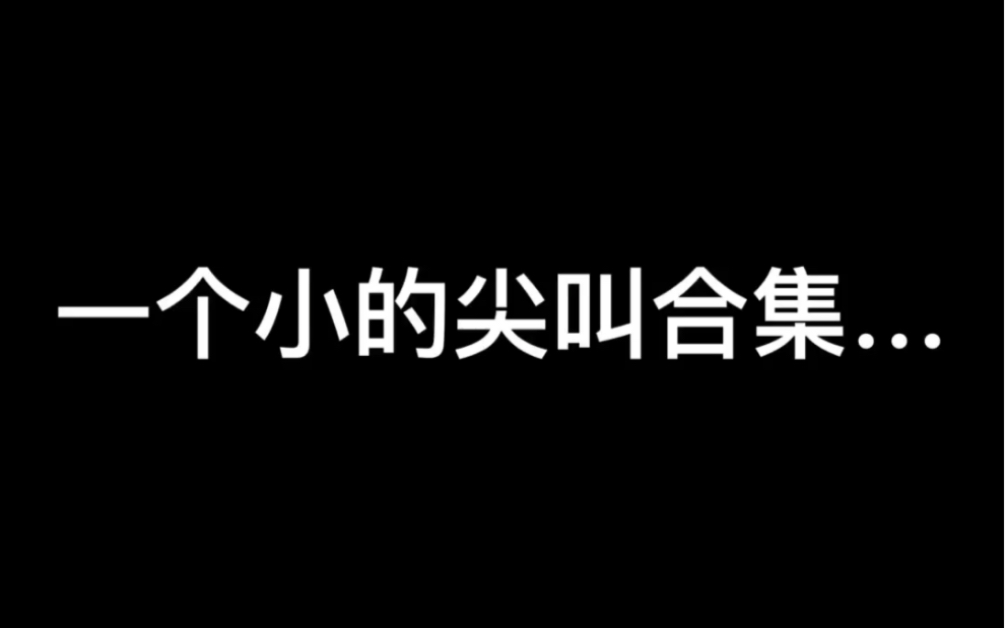 一个小的尖叫合集...